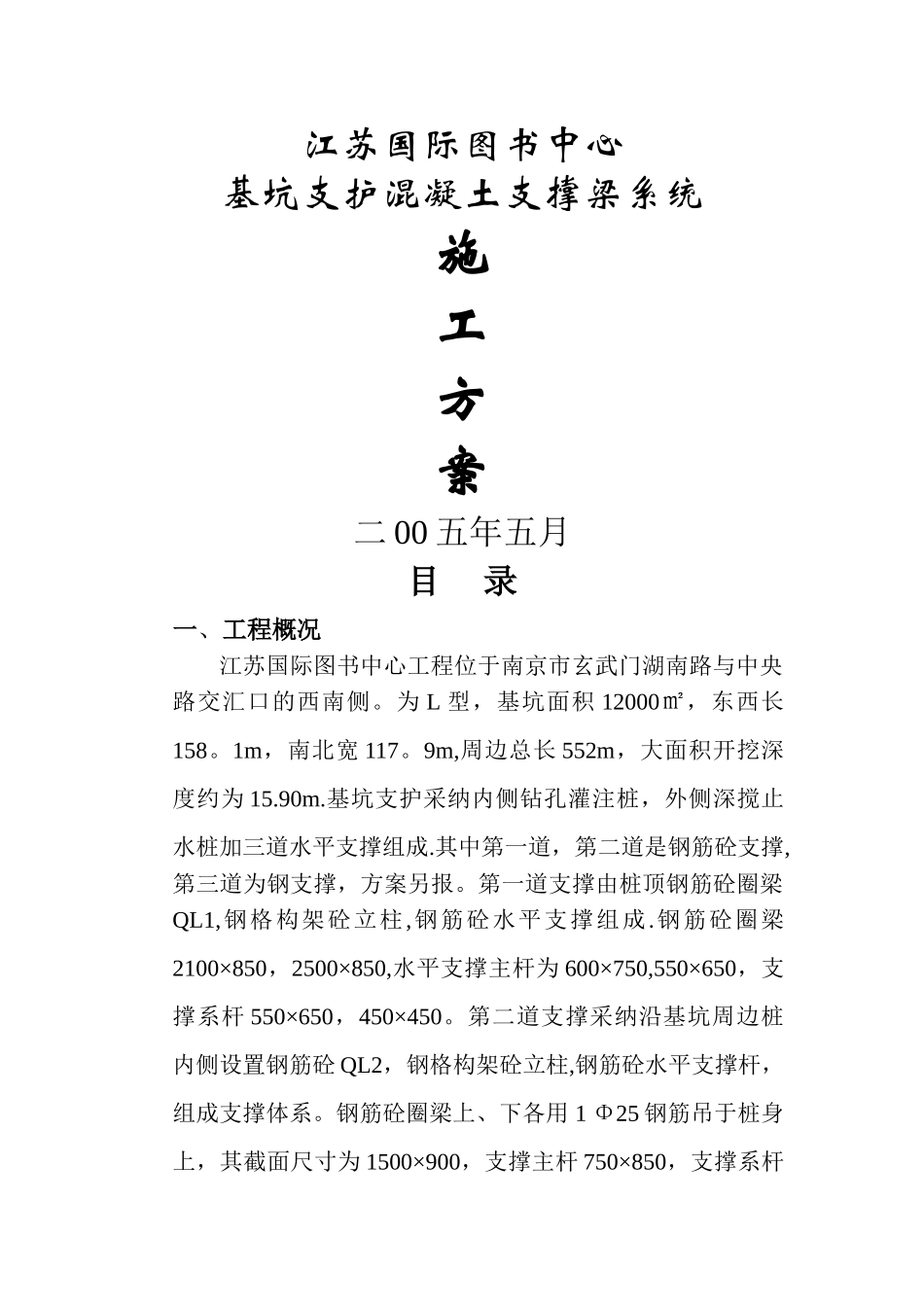 江苏国际图书中心
基坑支护混凝土支撑梁系统

施

工

方

案

二00五年五月

目 录

一、工程概况

江苏国际图书中心工程位于南京市玄武门湖南路与中央路交汇口的西南侧。为L型，基坑面积12000㎡，东西长158。1m，南北宽117。9m,周边总长552m，大面积开挖深度约为15.90m.基坑支护采纳内侧钻孔灌注桩，外侧深搅止水桩加三道水平支撑组成.其中第一道，第二道是钢筋砼支撑,第三道为钢支撑，方案另报。第一道支撑由桩顶钢筋砼圈梁QL1,钢格构架砼立柱,钢筋砼水平支撑组成.钢筋砼圈梁2100×850，2500×850,水平支撑主杆为600×750,550×650，支撑系杆550×650，450×450。第二道支撑采纳沿基坑周边桩内侧设置钢筋砼QL2，钢格构架砼立柱,钢筋砼水平支撑杆，组成支撑体系。钢筋砼圈梁上、下各用1Φ25钢筋吊于桩身上，其截面尺寸为1500×900，支撑主杆750×850，支撑系杆